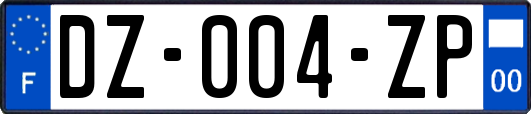 F

DZ-004-ZP

00